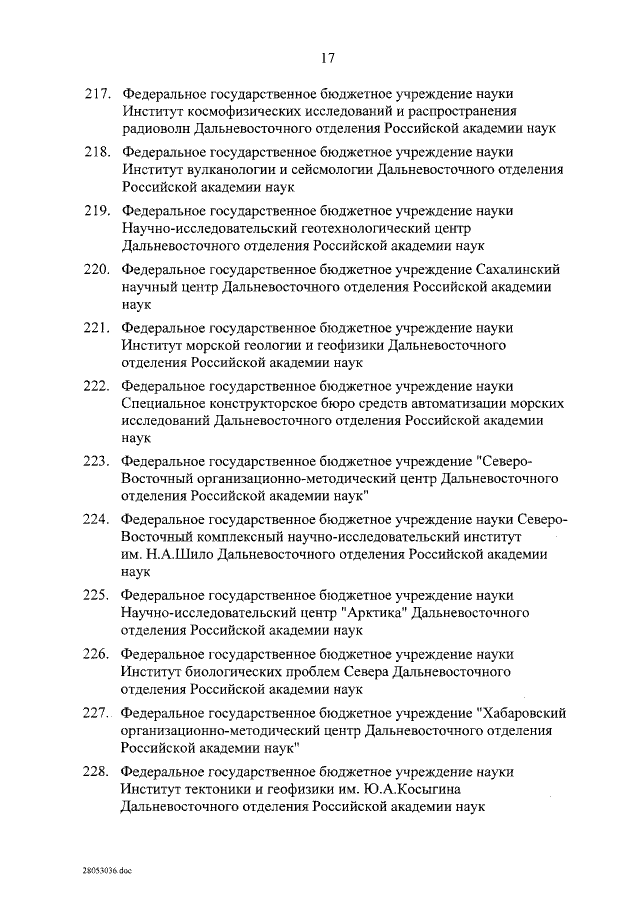 17

217. Федеральное государственное бюджетное учреждение науки Институт космофизических исследований и распространения радиоволн Дальневосточного отделения Российской академии наук

218. Федеральное государственное бюджетное учреждение науки Институт вулканологии и сейсмологии Дальневосточного отделения Российской академии наук

219. Федеральное государственное бюджетное учреждение науки Научно-исследовательский геотехнологический центр Дальневосточного отделения Российской академии наук

220. Федеральное государственное бюджетное учреждение Сахалинский научный центр Дальневосточного отделения Российской академии наук

221. Федеральное государственное бюджетное учреждение науки Институт морской геологии и геофизики Дальневосточного отделения Российской академии наук

222. Федеральное государственное бюджетное учреждение науки Специальное конструкторское бюро средств автоматизации морских исследований Дальневосточного отделения Российской академии наук

223. Федеральное государственное бюджетное учреждение "Северо-Восточный организационно-методический центр Дальневосточного отделения Российской академии наук"

224. Федеральное государственное бюджетное учреждение науки Северо-Восточный комплексный научно-исследовательский институт им. Н.А.Шило Дальневосточного отделения Российской академии наук

225. Федеральное государственное бюджетное учреждение науки Научно-исследовательский центр "Арктика" Дальневосточного отделения Российской академии наук

226. Федеральное государственное бюджетное учреждение науки Институт биологических проблем Севера Дальневосточного отделения Российской академии наук

227. Федеральное государственное бюджетное учреждение "Хабаровский организационно-методический центр Дальневосточного отделения Российской академии наук"

228. Федеральное государственное бюджетное учреждение науки Институт тектоники и геофизики им. Ю.А.Косыгина Дальневосточного отделения Российской академии наук

28053036.doc